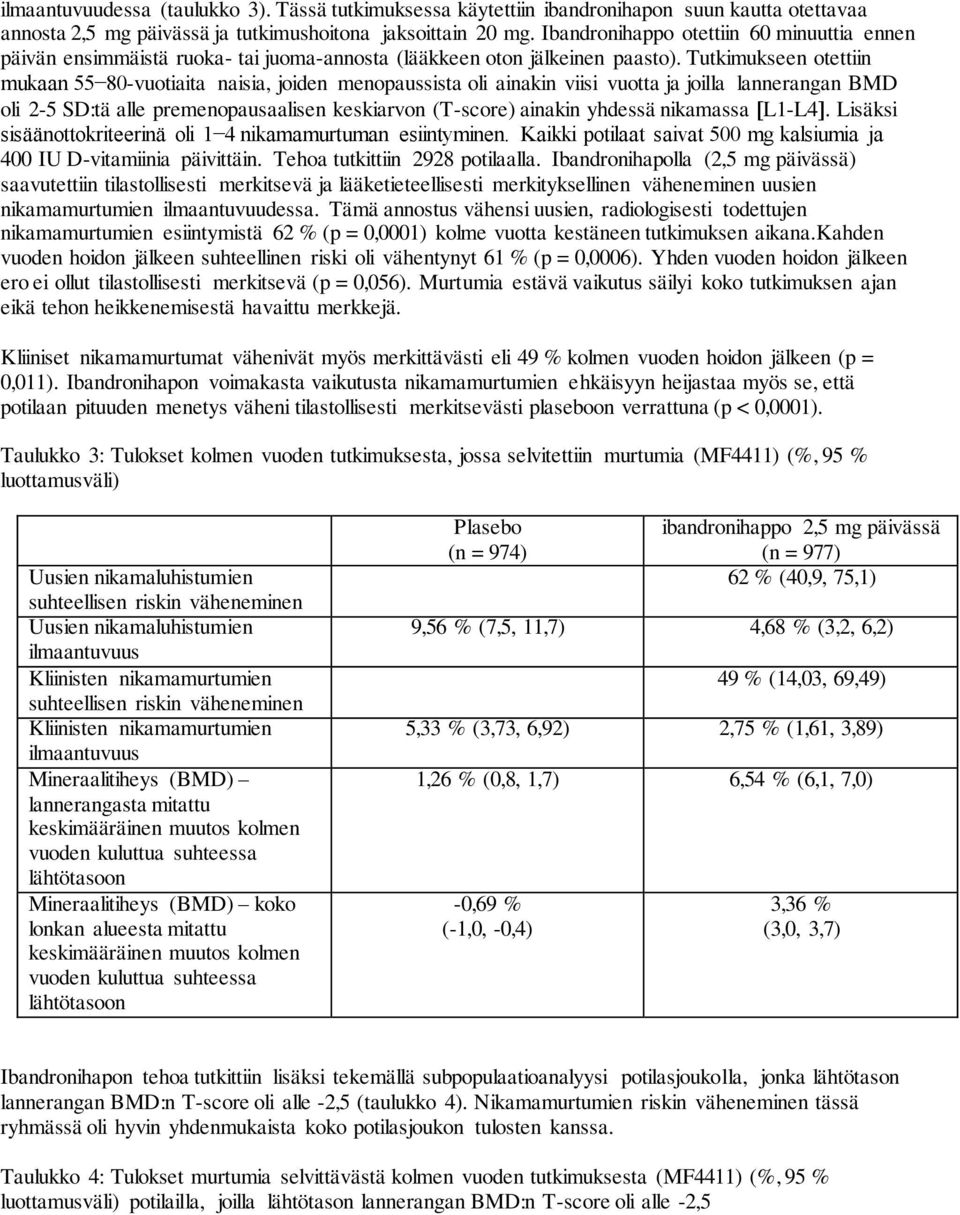 ilmaantuvuudessa (taulukko 3). Tässä tutkimuksessa käytettiin ibandronihapon suun kautta otettavaa annosta 2,5 mg päivässä ja tutkimushoitona jaksoittain 20 mg. Ibandronihappo otettiin 60 minuuttia ennen päivän ensimmäistä ruoka- tai juoma-annosta (lääkkeen oton jälkeinen paasto). Tutkimukseen otettiin mukaan 55−80-vuotiaita naisia, joiden menopaussista oli ainakin viisi vuotta ja joilla lannerangan BMD oli 2-5 SD:tä alle premenopausaalisen keskiarvon (T-score) ainakin yhdessä nikamassa [L1-L4]. Lisäksi sisäänottokriteerinä oli 1−4 nikamamurtuman esiintyminen. Kaikki potilaat saivat 500 mg kalsiumia ja 400 IU D-vitamiinia päivittäin. Tehoa tutkittiin 2928 potilaalla. Ibandronihapolla (2,5 mg päivässä) saavutettiin tilastollisesti merkitsevä ja lääketieteellisesti merkityksellinen väheneminen uusien nikamamurtumien ilmaantuvuudessa. Tämä annostus vähensi uusien, radiologisesti todettujen nikamamurtumien esiintymistä 62 % (p = 0,0001) kolme vuotta kestäneen tutkimuksen aikana.Kahden vuoden hoidon jälkeen suhteellinen riski oli vähentynyt 61 % (p = 0,0006). Yhden vuoden hoidon jälkeen ero ei ollut tilastollisesti merkitsevä (p = 0,056). Murtumia estävä vaikutus säilyi koko tutkimuksen ajan eikä tehon heikkenemisestä havaittu merkkejä.

Kliiniset nikamamurtumat vähenivät myös merkittävästi eli 49 % kolmen vuoden hoidon jälkeen (p = 0,011). Ibandronihapon voimakasta vaikutusta nikamamurtumien ehkäisyyn heijastaa myös se, että potilaan pituuden menetys väheni tilastollisesti merkitsevästi plaseboon verrattuna (p < 0,0001).

Taulukko 3: Tulokset kolmen vuoden tutkimuksesta, jossa selvitettiin murtumia (MF4411) (%, 95 % luottamusväli)

| | Plasebo (n = 974) | ibandronihappo 2,5 mg päivässä (n = 977) |
|---|---|---|
| Uusien nikamaluhistumien suhteellisen riskin väheneminen | | 62 % (40,9, 75,1) |
| Uusien nikamaluhistumien ilmaantuvuus | 9,56 % (7,5, 11,7) | 4,68 % (3,2, 6,2) |
| Kliinisten nikamamurtumien suhteellisen riskin väheneminen | | 49 % (14,03, 69,49) |
| Kliinisten nikamamurtumien ilmaantuvuus | 5,33 % (3,73, 6,92) | 2,75 % (1,61, 3,89) |
| Mineraalitiheys (BMD) – lannerangasta mitattu keskimääräinen muutos kolmen vuoden kuluttua suhteessa lähtötasoon | 1,26 % (0,8, 1,7) | 6,54 % (6,1, 7,0) |
| Mineraalitiheys (BMD) – koko lonkan alueesta mitattu keskimääräinen muutos kolmen vuoden kuluttua suhteessa lähtötasoon | -0,69 % (-1,0, -0,4) | 3,36 % (3,0, 3,7) |

Ibandronihapon tehoa tutkittiin lisäksi tekemällä subpopulaatioanalyysi potilasjoukolla, jonka lähtötason lannerangan BMD:n T-score oli alle -2,5 (taulukko 4). Nikamamurtumien riskin väheneminen tässä ryhmässä oli hyvin yhdenmukaista koko potilasjoukon tulosten kanssa.

Taulukko 4: Tulokset murtumia selvittävästä kolmen vuoden tutkimuksesta (MF4411) (%, 95 % luottamusväli) potilailla, joilla lähtötason lannerangan BMD:n T-score oli alle -2,5